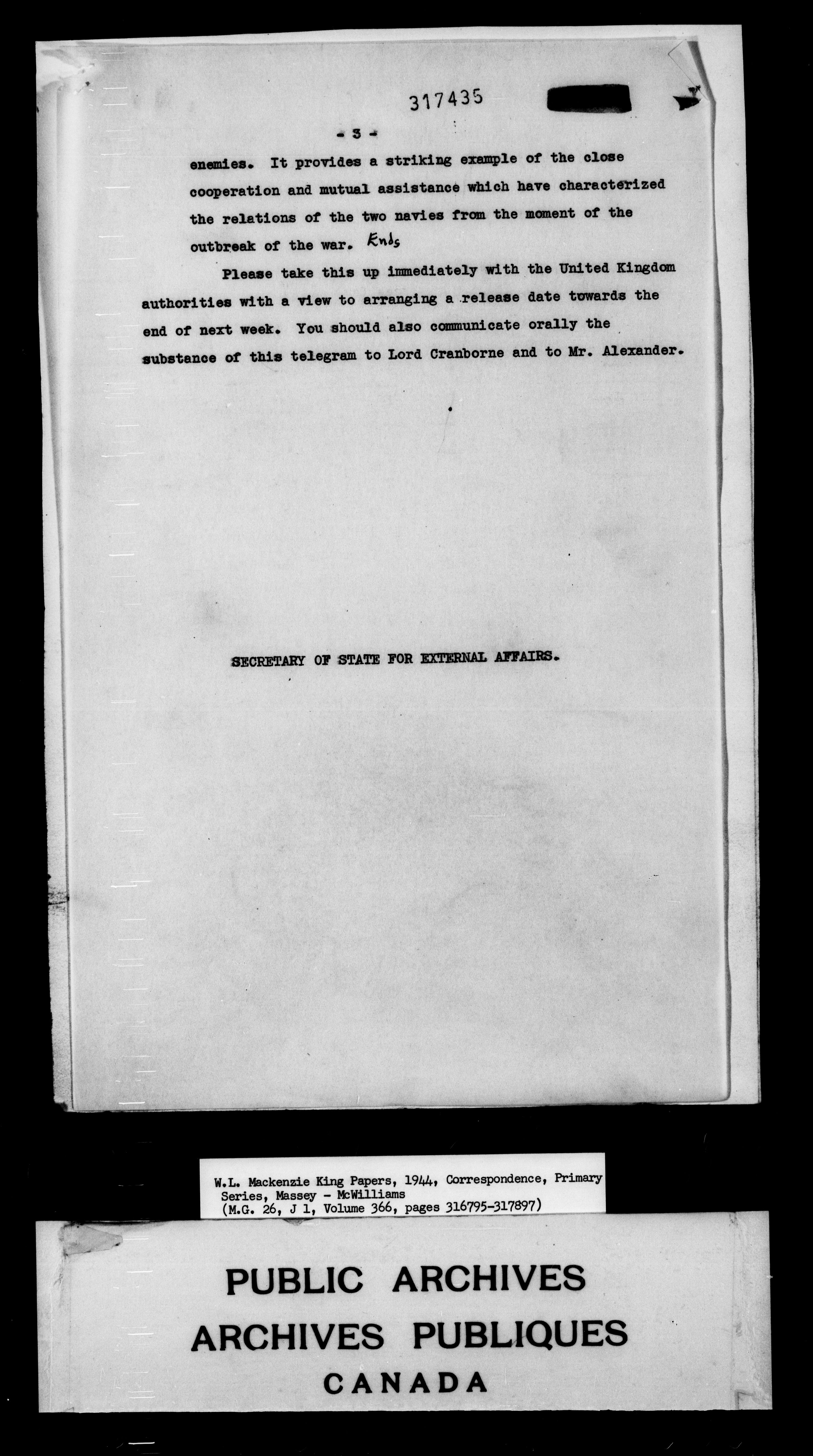 317435

- 3 -

enemies. It provides a striking example of the close cooperation and mutual assistance which have characterized the relations of the two navies from the moment of the outbreak of the war. Ends

Please take this up immediately with the United Kingdom authorities with a view to arranging a release date towards the end of next week. You should also communicate orally the substance of this telegram to Lord Cranborne and to Mr. Alexander.

SECRETARY OF STATE FOR EXTERNAL AFFAIRS.

W.L. Mackenzie King Papers, 1944, Correspondence, Primary Series, Massey - McWilliams
(M.G. 26, J 1, Volume 366, pages 316795-317897)

PUBLIC ARCHIVES
ARCHIVES PUBLIQUES
CANADA